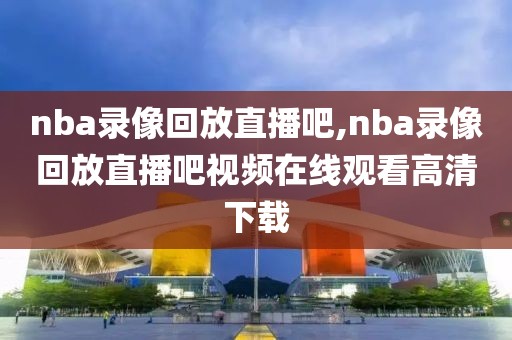 nba录像回放直播吧,nba录像回放直播吧视频在线观看高清下载